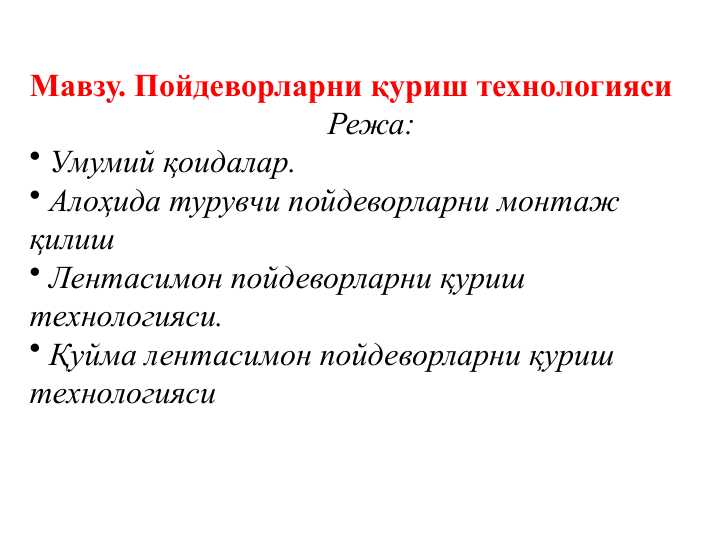 Мавзу. Пойдеворларни қуриш технологияси
Режа:

• Умумий қоидалар.
• Алоҳида турувчи пойдеворларни монтаж қилиш
• Лентасимон пойдеворларни қуриш технологияси.
• Қуйма лентасимон пойдеворларни қуриш технологияси